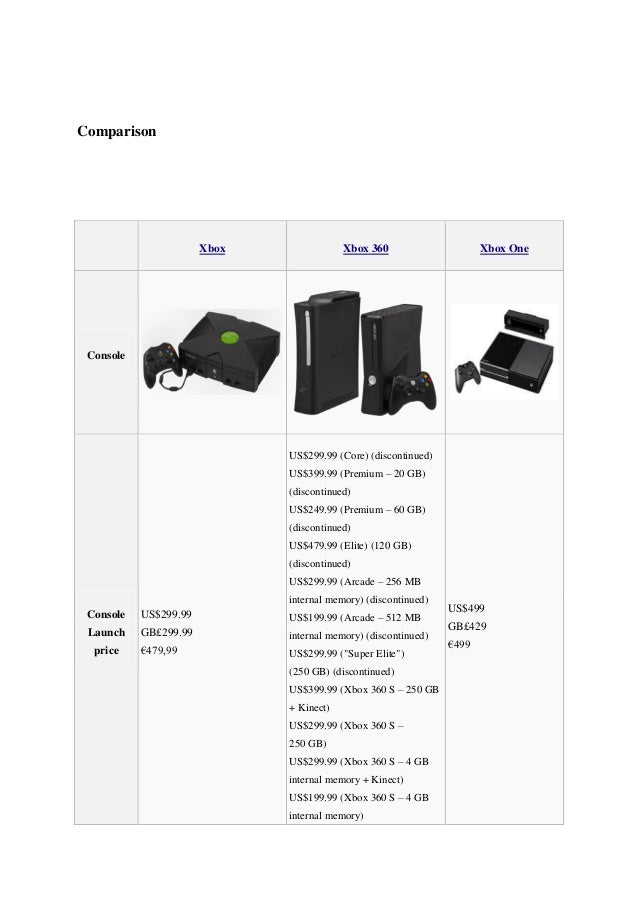 Comparison

|  | Xbox | Xbox 360 | Xbox One |
|---|---|---|---|
| Console |  |  |  |
| Console Launch price | US$299.99 GB£299.99 €479,99 | US$299.99 (Core) (discontinued) US$399.99 (Premium – 20 GB) (discontinued) US$249.99 (Premium – 60 GB) (discontinued) US$479.99 (Elite) (120 GB) (discontinued) US$299.99 (Arcade – 256 MB internal memory) (discontinued) US$199.99 (Arcade – 512 MB internal memory) (discontinued) US$299.99 ("Super Elite") (250 GB) (discontinued) US$399.99 (Xbox 360 S – 250 GB + Kinect) US$299.99 (Xbox 360 S – 250 GB) US$299.99 (Xbox 360 S – 4 GB internal memory + Kinect) US$199.99 (Xbox 360 S – 4 GB internal memory) | US$499 GB£429 €499 |